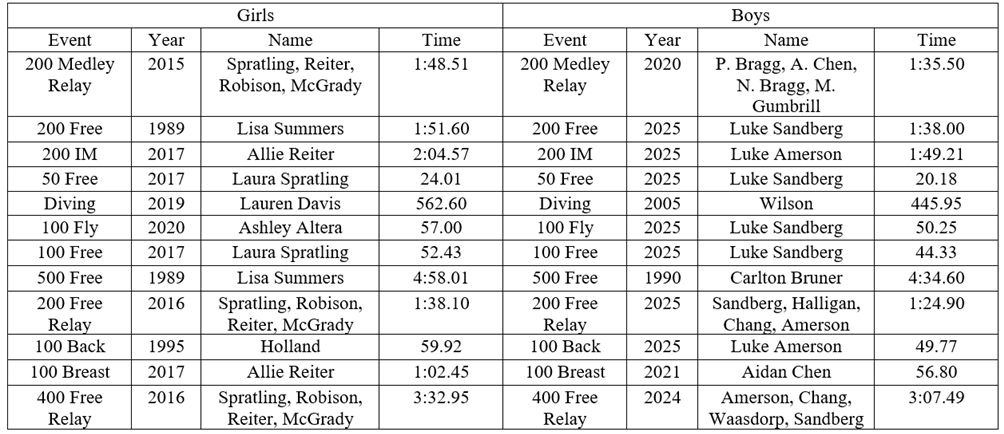 | Girls | | | | Boys | | | |
|---|---|---|---|---|---|---|---|
| Event | Year | Name | Time | Event | Year | Name | Time |
| 200 Medley Relay | 2015 | Spratling, Reiter, Robison, McGrady | 1:48.51 | 200 Medley Relay | 2020 | P. Bragg, A. Chen, N. Bragg, M. Gumbrill | 1:35.50 |
| 200 Free | 1989 | Lisa Summers | 1:51.60 | 200 Free | 2025 | Luke Sandberg | 1:38.00 |
| 200 IM | 2017 | Allie Reiter | 2:04.57 | 200 IM | 2025 | Luke Amerson | 1:49.21 |
| 50 Free | 2017 | Laura Spratling | 24.01 | 50 Free | 2025 | Luke Sandberg | 20.18 |
| Diving | 2019 | Lauren Davis | 562.60 | Diving | 2005 | Wilson | 445.95 |
| 100 Fly | 2020 | Ashley Altera | 57.00 | 100 Fly | 2025 | Luke Sandberg | 50.25 |
| 100 Free | 2017 | Laura Spratling | 52.43 | 100 Free | 2025 | Luke Sandberg | 44.33 |
| 500 Free | 1989 | Lisa Summers | 4:58.01 | 500 Free | 1990 | Carlton Bruner | 4:34.60 |
| 200 Free Relay | 2016 | Spratling, Robison, Reiter, McGrady | 1:38.10 | 200 Free Relay | 2025 | Sandberg, Halligan, Chang, Amerson | 1:24.90 |
| 100 Back | 1995 | Holland | 59.92 | 100 Back | 2025 | Luke Amerson | 49.77 |
| 100 Breast | 2017 | Allie Reiter | 1:02.45 | 100 Breast | 2021 | Aidan Chen | 56.80 |
| 400 Free Relay | 2016 | Spratling, Robison, Reiter, McGrady | 3:32.95 | 400 Free Relay | 2024 | Amerson, Chang, Waasdorp, Sandberg | 3:07.49 |